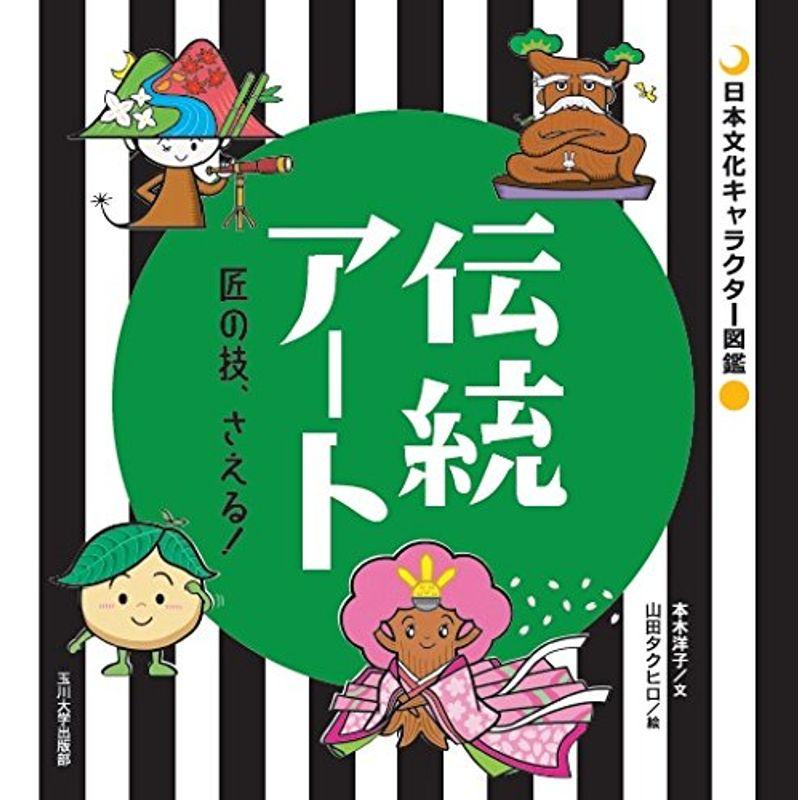 日本文化キャラクター図鑑

伝統アート

匠の技、さえる!

本木洋子/文
山田タクヒロ/絵

玉川大学出版部